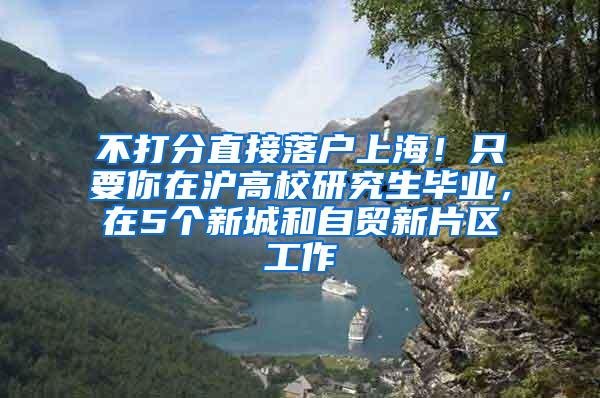 不打分直接落户上海！只要你在沪高校研究生毕业，在5个新城和自贸新片区工作